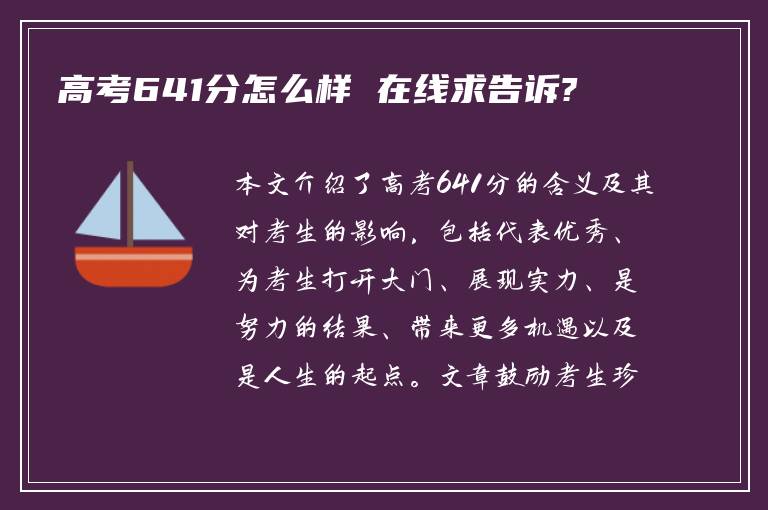 高考641分怎么样 在线求告诉?

本文介绍了高考641分的含义及其对考生的影响，包括代表优秀、为考生打开大门、展现实力、是努力的结果、带来更多机遇以及是人生的起点。文章鼓励考生珍